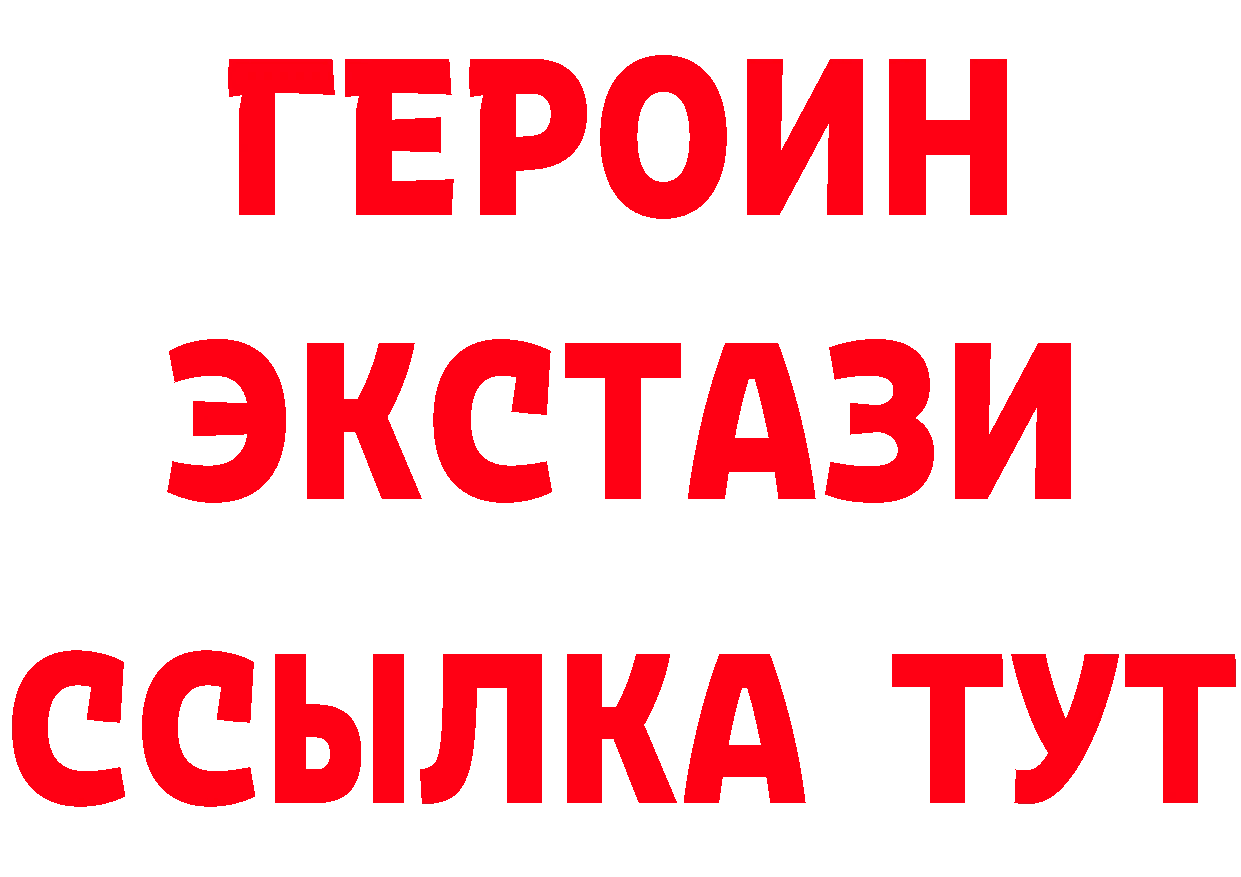 ГЕРОИН
ЭКСТАЗИ
ССЫЛКА ТУТ